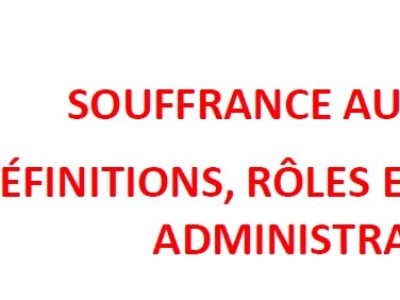 SOUFFRANCE AU

ÉFINITIONS, RÔLES E
ADMINISTRA